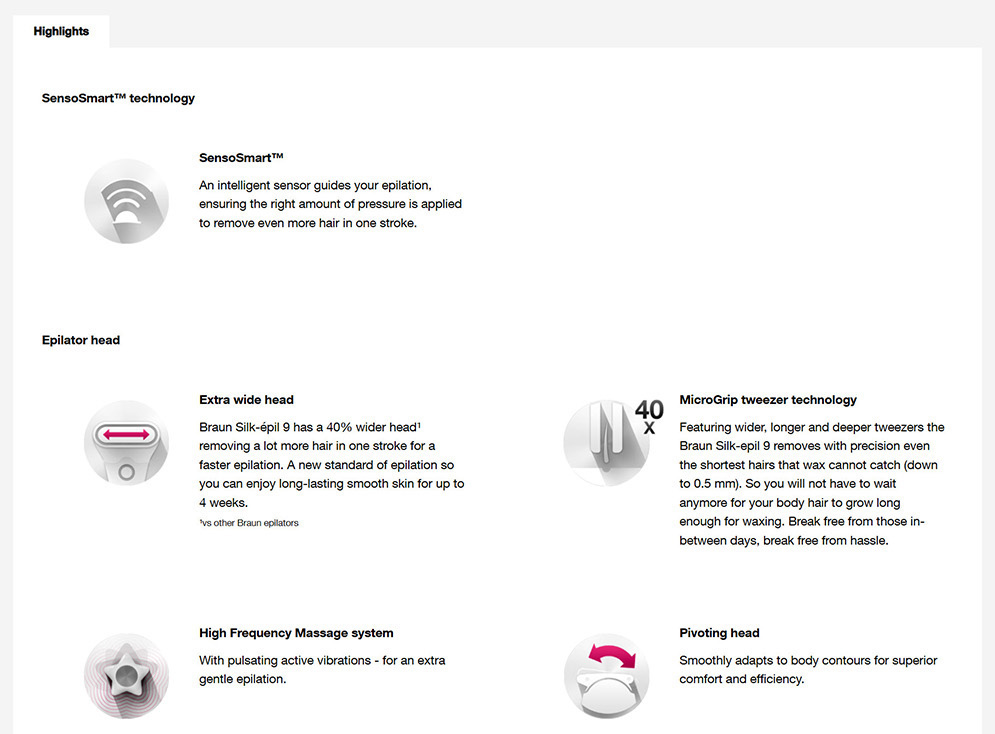 Highlights

SensoSmart™ technology

SensoSmart™

An intelligent sensor guides your epilation, ensuring the right amount of pressure is applied to remove even more hair in one stroke.

Epilator head

Extra wide head

Braun Silk-épil 9 has a 40% wider head¹ removing a lot more hair in one stroke for a faster epilation. A new standard of epilation so you can enjoy long-lasting smooth skin for up to 4 weeks.

¹vs other Braun epilators

40 x

MicroGrip tweezer technology

Featuring wider, longer and deeper tweezers the Braun Silk-epil 9 removes with precision even the shortest hairs that wax cannot catch (down to 0.5 mm). So you will not have to wait anymore for your body hair to grow long enough for waxing. Break free from those in-between days, break free from hassle.

High Frequency Massage system

With pulsating active vibrations - for an extra gentle epilation.

Pivoting head

Smoothly adapts to body contours for superior comfort and efficiency.